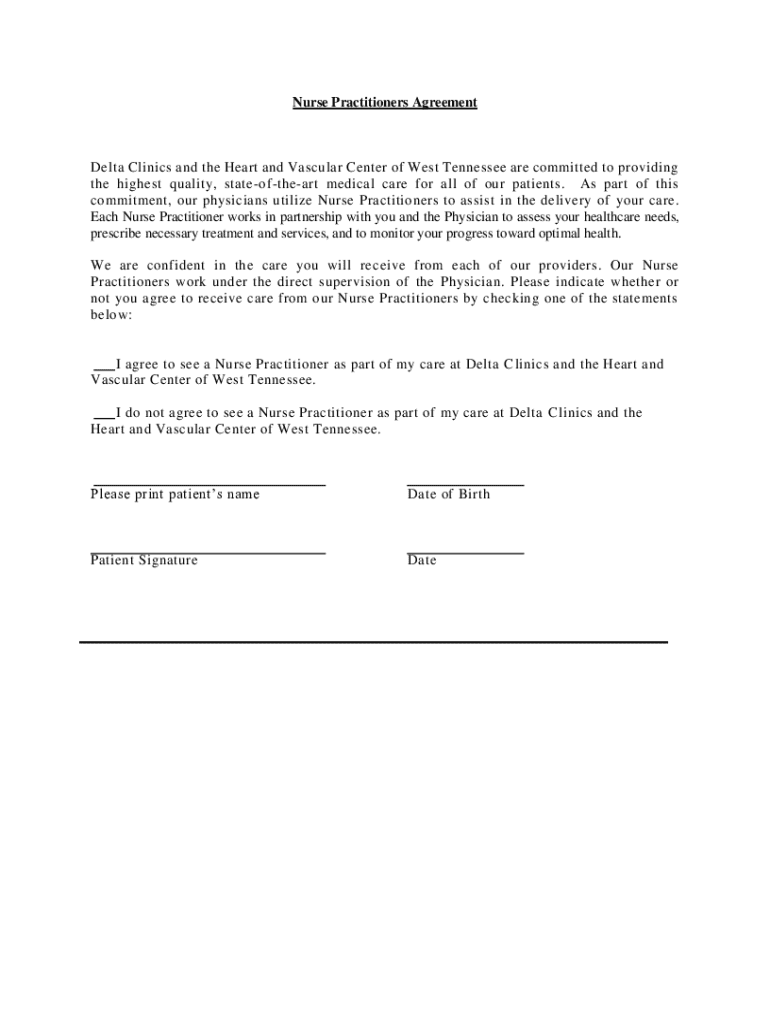 Nurse Practitioners Agreement

Delta Clinics and the Heart and Vascular Center of West Tennessee are committed to providing the highest quality, state-of-the-art medical care for all of our patients. As part of this commitment, our physicians utilize Nurse Practitioners to assist in the delivery of your care. Each Nurse Practitioner works in partnership with you and the Physician to assess your healthcare needs, prescribe necessary treatment and services, and to monitor your progress toward optimal health.

We are confident in the care you will receive from each of our providers. Our Nurse Practitioners work under the direct supervision of the Physician. Please indicate whether or not you agree to receive care from our Nurse Practitioners by checking one of the statements below:

___I agree to see a Nurse Practitioner as part of my care at Delta Clinics and the Heart and Vascular Center of West Tennessee.

___I do not agree to see a Nurse Practitioner as part of my care at Delta Clinics and the Heart and Vascular Center of West Tennessee.

Please print patient's name

Date of Birth

Patient Signature

Date